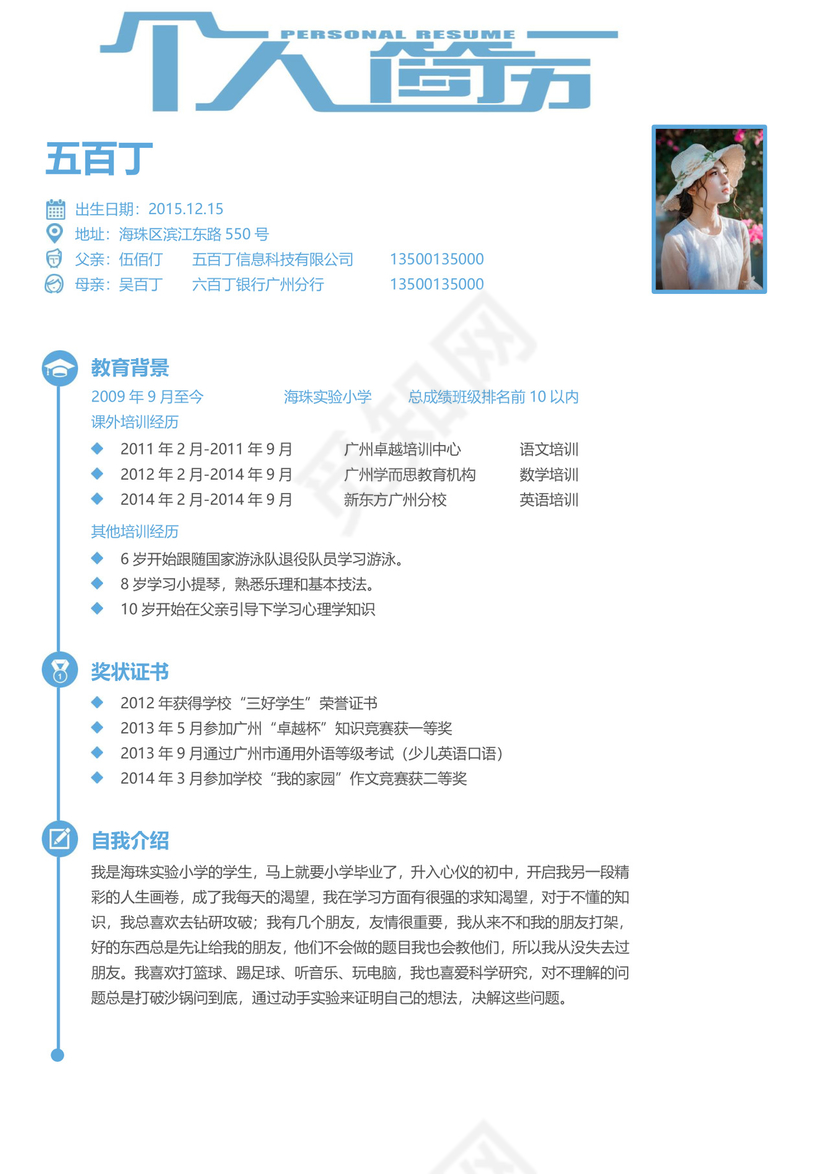 PERSONAL RESUME
个人简历

五百丁

出生日期：2015.12.15
地址：海珠区滨江东路 550 号
父亲：伍佰仃　五百丁信息科技有限公司　13500135000
母亲：吴百丁　六百丁银行广州分行　13500135000

教育背景
2009 年 9 月至今　海珠实验小学　总成绩班级排名前 10 以内
课外培训经历
2011 年 2 月-2011 年 9 月　广州卓越培训中心　语文培训
2012 年 2 月-2014 年 9 月　广州学而思教育机构　数学培训
2014 年 2 月-2014 年 9 月　新东方广州分校　英语培训
其他培训经历
6 岁开始跟随国家游泳队退役队员学习游泳。
8 岁学习小提琴，熟悉乐理和基本技法。
10 岁开始在父亲引导下学习心理学知识

奖状证书
2012 年获得学校“三好学生”荣誉证书
2013 年 5 月参加广州“卓越杯”知识竞赛获一等奖
2013 年 9 月通过广州市通用外语等级考试（少儿英语口语）
2014 年 3 月参加学校“我的家园”作文竞赛获二等奖

自我介绍
我是海珠实验小学的学生，马上就要小学毕业了，升入心仪的初中，开启我另一段精彩的人生画卷，成了我每天的渴望，我在学习方面有很强的求知渴望，对于不懂的知识，我总喜欢去钻研攻破；我有几个朋友，友情很重要，我从来不和我的朋友打架，好的东西总是先让给我的朋友，他们不会做的题目我也会教他们，所以我从没失去过朋友。我喜欢打篮球、踢足球、听音乐、玩电脑，我也喜爱科学研究，对不理解的问题总是打破沙锅问到底，通过动手实验来证明自己的想法，决解这些问题。